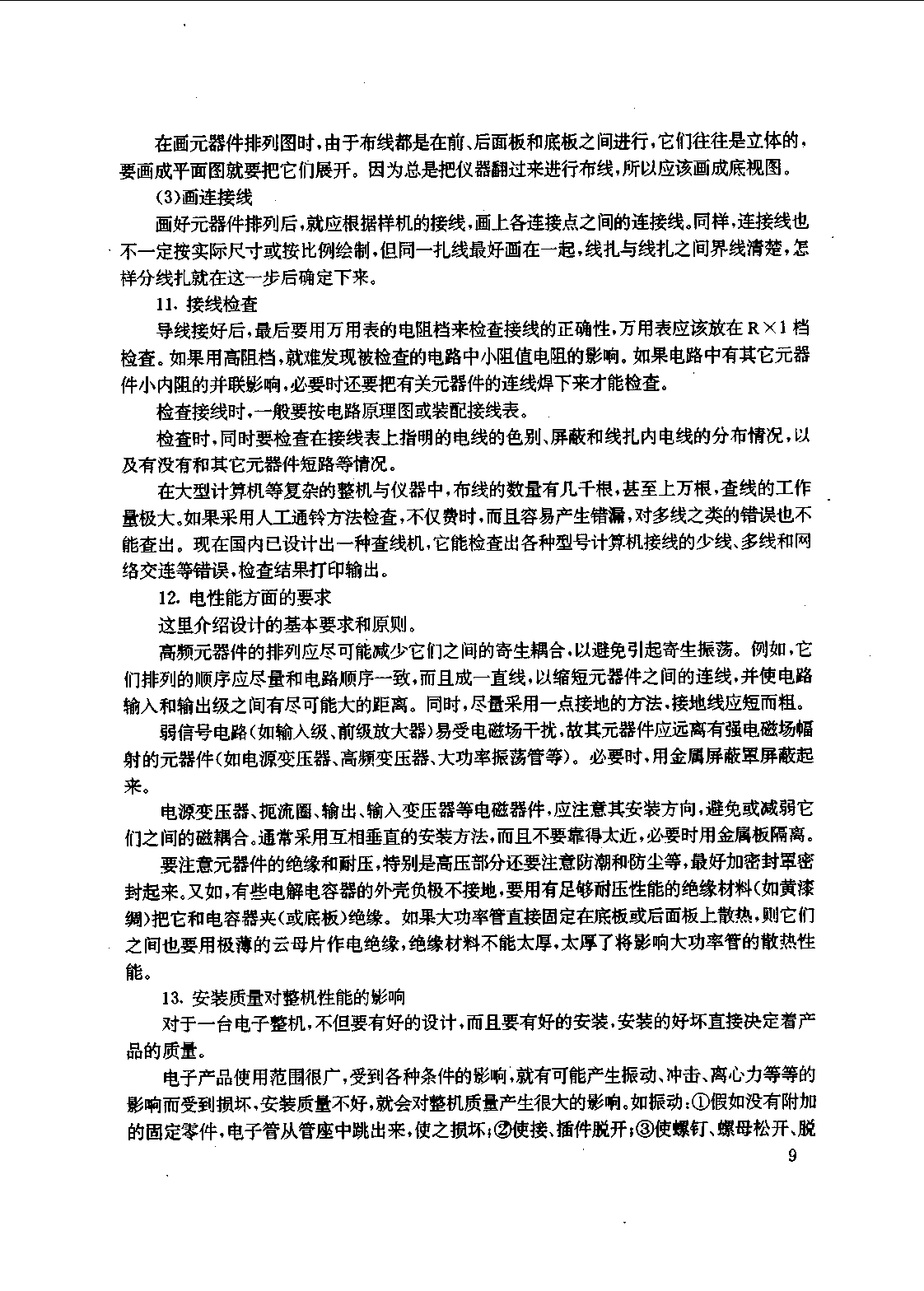 在画元器件排列图时，由于布线都是在前、后面板和底板之间进行，它们往往是立体的，要画成平面图就要把它们展开。因为总是把仪器翻过来进行布线，所以应该画成底视图。

(3)画连接线

画好元器件排列后，就应根据样机的接线，画上各连接点之间的连接线。同样，连接线也不一定按实际尺寸或按比例绘制，但同一扎线最好画在一起，线扎与线扎之间界线清楚，怎样分线扎就在这一步后确定下来。

11. 接线检查

导线接好后，最后要用万用表的电阻档来检查接线的正确性，万用表应该放在 R×1 档检查。如果用高阻档，就难发现被检查的电路中小阻值电阻的影响。如果电路中有其它元器件小内阻的并联影响，必要时还要把有关元器件的连线焊下来才能检查。

检查接线时，一般要按电路原理图或装配接线表。

检查时，同时要检查在接线表上指明的电线的色别、屏蔽和线扎内电线的分布情况，以及有没有和其它元器件短路等情况。

在大型计算机等复杂的整机与仪器中，布线的数量有几千根，甚至上万根，查线的工作量极大。如果采用人工通铃方法检查，不仅费时，而且容易产生错漏，对多线之类的错误也不能查出。现在国内已设计出一种查线机，它能检查出各种型号计算机接线的少线、多线和网络交连等错误，检查结果打印输出。

12. 电性能方面的要求

这里介绍设计的基本要求和原则。

高频元器件的排列应尽可能减少它们之间的寄生耦合，以避免引起寄生振荡。例如，它们排列的顺序应尽量和电路顺序一致，而且成一直线，以缩短元器件之间的连线，并使电路输入和输出级之间有尽可能大的距离。同时，尽量采用一点接地的方法，接地线应短而粗。

弱信号电路(如输入级、前级放大器)易受电磁场干扰，故其元器件应远离有强电磁场幅射的元器件(如电源变压器、高频变压器、大功率振荡管等)。必要时，用金属屏蔽罩屏蔽起来。

电源变压器、扼流圈、输出、输入变压器等电磁器件，应注意其安装方向，避免或减弱它们之间的磁耦合。通常采用互相垂直的安装方法，而且不要靠得太近，必要时用金属板隔离。

要注意元器件的绝缘和耐压，特别是高压部分还要注意防潮和防尘等，最好加密封罩密封起来。又如，有些电解电容器的外壳负极不接地，要用有足够耐压性能的绝缘材料(如黄漆绸)把它和电容器夹(或底板)绝缘。如果大功率管直接固定在底板或后面板上散热，则它们之间也要用极薄的云母片作电绝缘，绝缘材料不能太厚，太厚了将影响大功率管的散热性能。

13. 安装质量对整机性能的影响

对于一台电子整机，不但要有好的设计，而且要有好的安装，安装的好坏直接决定着产品的质量。

电子产品使用范围很广，受到各种条件的影响，就有可能产生振动、冲击、离心力等等的影响而受到损坏，安装质量不好，就会对整机质量产生很大的影响。如振动：①假如没有附加的固定零件，电子管从管座中跳出来，使之损坏；②使接、插件脱开；③使螺钉、螺母松开、脱

9